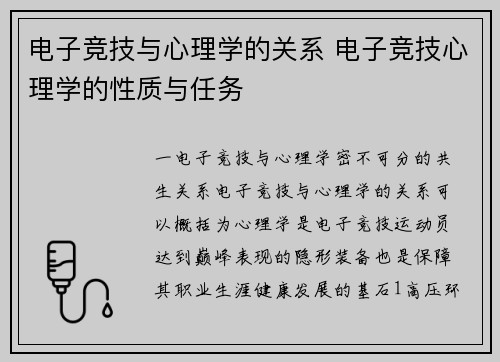 电子竞技与心理学的关系 电子竞技心理学的性质与任务

一电子竞技与心理学密不可分的共生关系电子竞技与心理学的关系可以概括为心理学是电子竞技运动员达到巅峰表现的隐形装备也是保障其职业生涯健康发展的基石1高压环